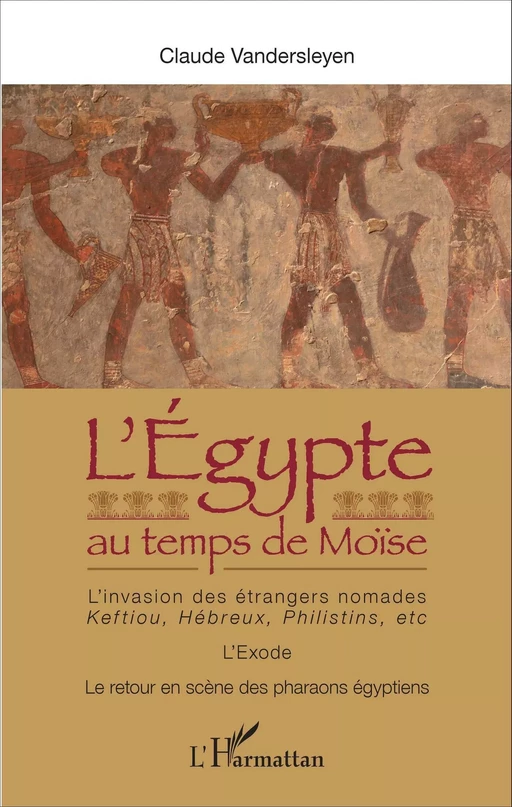 Claude Vandersleyen

L'Égypte au temps de Moïse

L'invasion des étrangers nomades
Keftiou, Hébreux, Philistins, etc

L'Exode

Le retour en scène des pharaons égyptiens

L'Harmattan